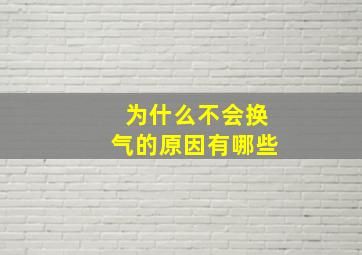 为什么不会换气的原因有哪些